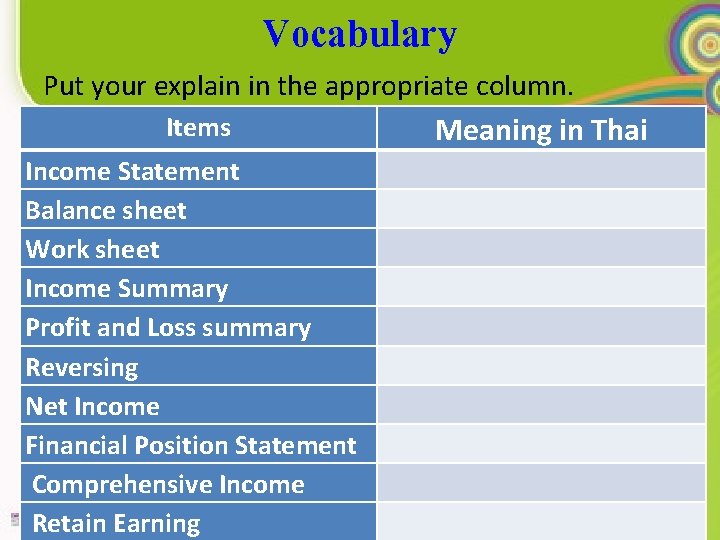 Vocabulary

Put your explain in the appropriate column.

| Items | Meaning in Thai |
|---|---|
| Income Statement | |
| Balance sheet | |
| Work sheet | |
| Income Summary | |
| Profit and Loss summary | |
| Reversing | |
| Net Income | |
| Financial Position Statement | |
| Comprehensive Income | |
| Retain Earning | |